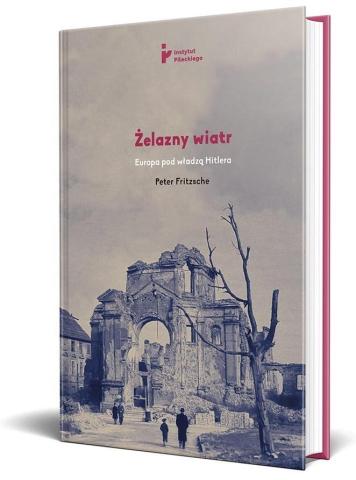 Instytut Pileckiego

Żelazny wiatr

Europa pod władzą Hitlera

Peter Fritzsche